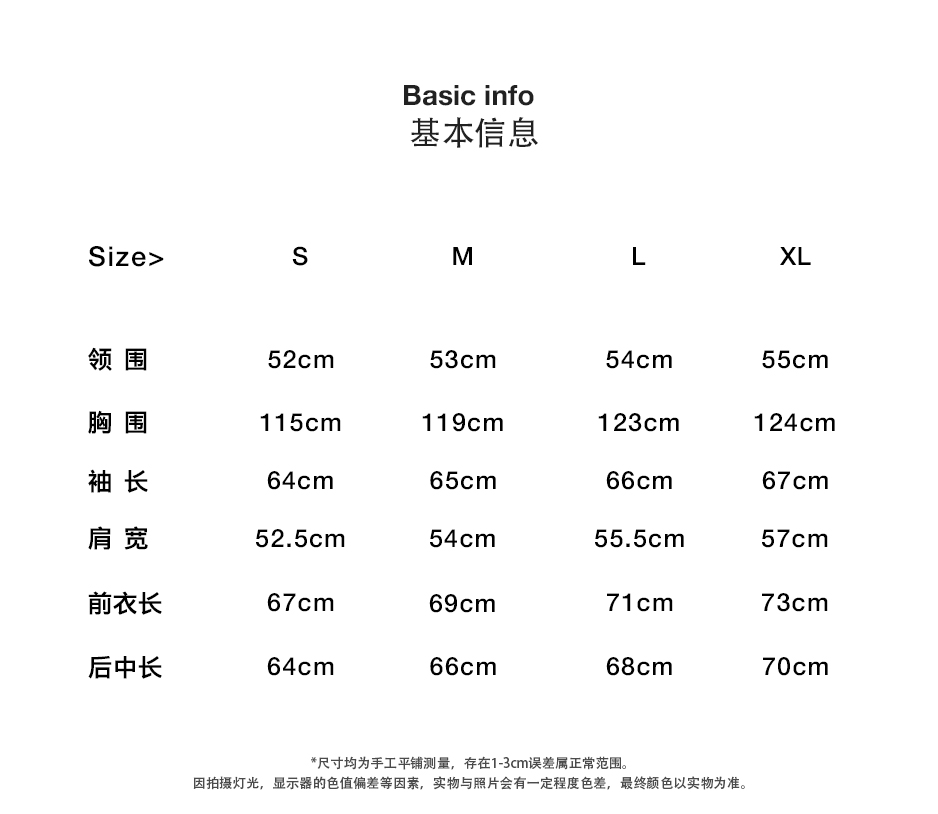 Basic info
基本信息

| Size> | S | M | L | XL |
|---|---|---|---|---|
| 领 围 | 52cm | 53cm | 54cm | 55cm |
| 胸 围 | 115cm | 119cm | 123cm | 124cm |
| 袖 长 | 64cm | 65cm | 66cm | 67cm |
| 肩 宽 | 52.5cm | 54cm | 55.5cm | 57cm |
| 前衣长 | 67cm | 69cm | 71cm | 73cm |
| 后中长 | 64cm | 66cm | 68cm | 70cm |

*尺寸均为手工平铺测量，存在1-3cm误差属正常范围。
因拍摄灯光，显示器的色值偏差等因素，实物与照片会有一定程度色差，最终颜色以实物为准。